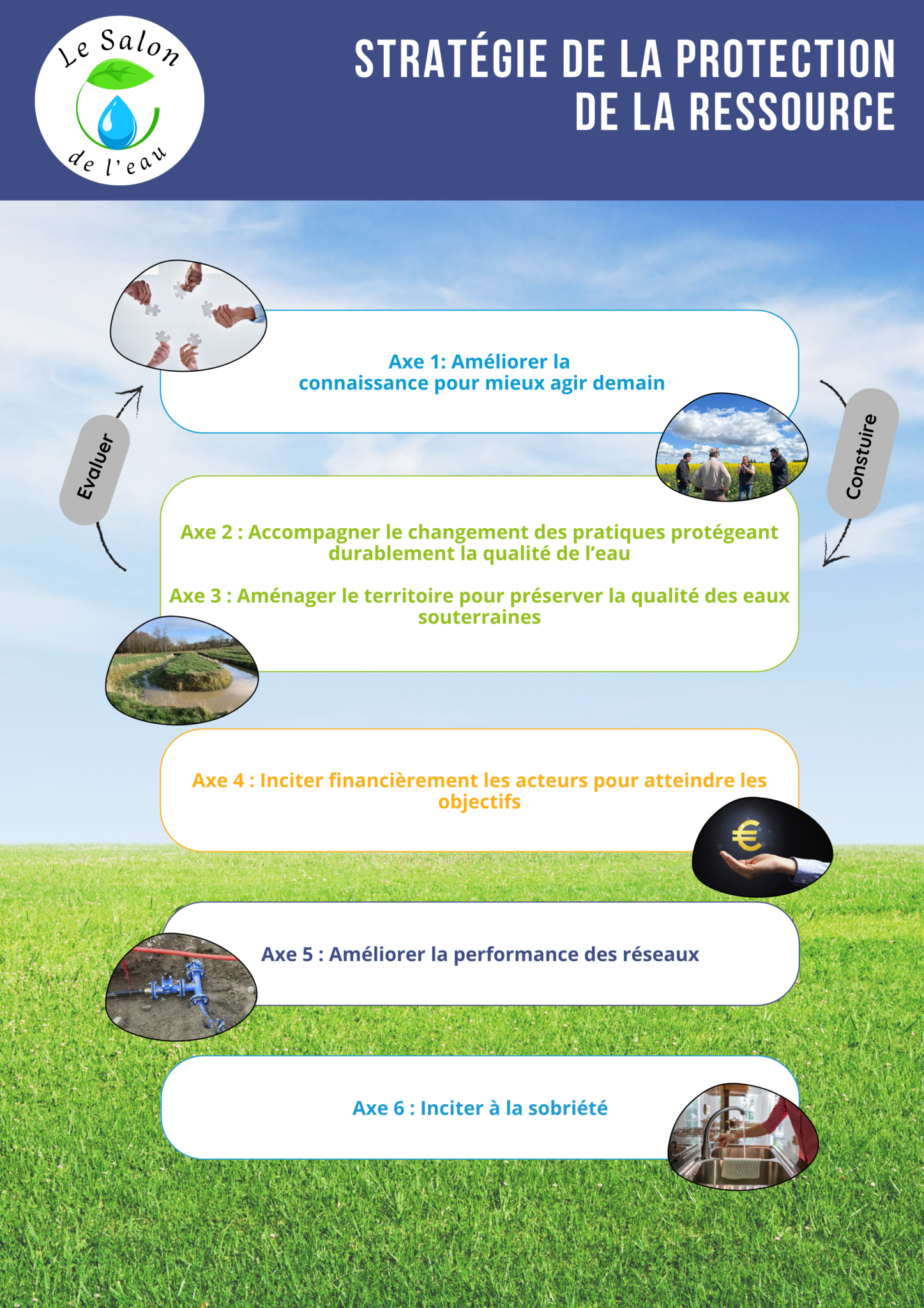 Le Salon de l'eau

STRATÉGIE DE LA PROTECTION DE LA RESSOURCE

Axe 1: Améliorer la connaissance pour mieux agir demain

Evaluer

Constuire

Axe 2 : Accompagner le changement des pratiques protégeant durablement la qualité de l'eau

Axe 3 : Aménager le territoire pour préserver la qualité des eaux souterraines

Axe 4 : Inciter financièrement les acteurs pour atteindre les objectifs

€

Axe 5 : Améliorer la performance des réseaux

Axe 6 : Inciter à la sobriété